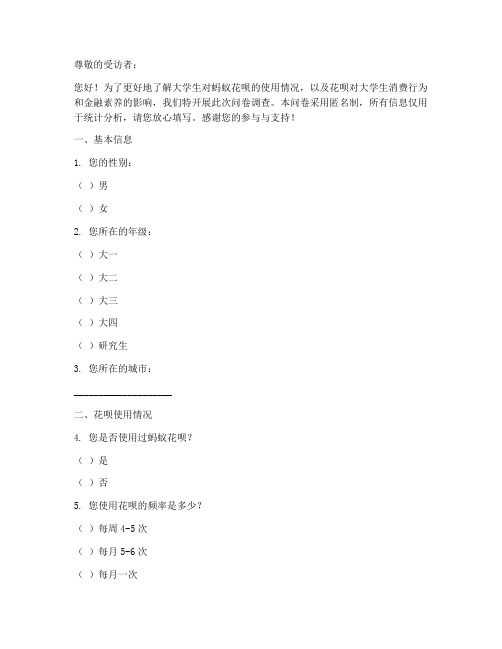 尊敬的受访者：

您好！为了更好地了解大学生对蚂蚁花呗的使用情况，以及花呗对大学生消费行为和金融素养的影响，我们特开展此次问卷调查。本问卷采用匿名制，所有信息仅用于统计分析，请您放心填写。感谢您的参与与支持！

一、基本信息

1. 您的性别：

（ ）男

（ ）女

2. 您所在的年级：

（ ）大一

（ ）大二

（ ）大三

（ ）大四

（ ）研究生

3. 您所在的城市：

____________________

二、花呗使用情况

4. 您是否使用过蚂蚁花呗？

（ ）是

（ ）否

5. 您使用花呗的频率是多少？

（ ）每周 4-5 次

（ ）每月 5-6 次

（ ）每月一次